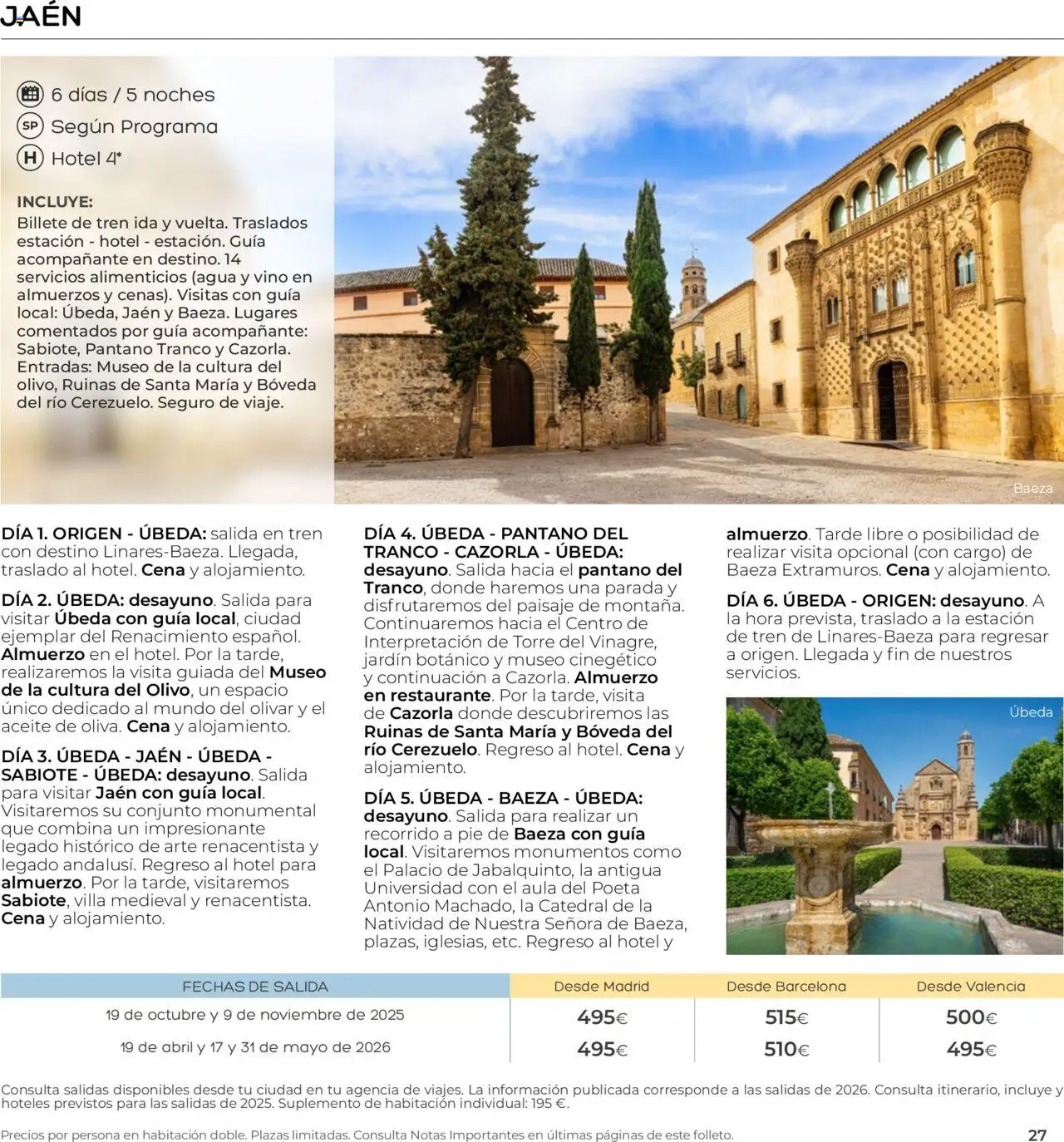 JAÉN

6 días / 5 noches
SP Según Programa
H Hotel 4*

INCLUYE:
Billete de tren ida y vuelta. Traslados estación - hotel - estación. Guía acompañante en destino. 14 servicios alimenticios (agua y vino en almuerzos y cenas). Visitas con guía local: Úbeda, Jaén y Baeza. Lugares comentados por guía acompañante: Sabiote, Pantano Tranco y Cazorla. Entradas: Museo de la cultura del olivo, Ruinas de Santa María y Bóveda del río Cerezuelo. Seguro de viaje.

Baeza

DÍA 1. ORIGEN - ÚBEDA: salida en tren con destino Linares-Baeza. Llegada, traslado al hotel. Cena y alojamiento.

DÍA 2. ÚBEDA: desayuno. Salida para visitar Úbeda con guía local, ciudad ejemplar del Renacimiento español. Almuerzo en el hotel. Por la tarde, realizaremos la visita guiada del Museo de la cultura del Olivo, un espacio único dedicado al mundo del olivar y el aceite de oliva. Cena y alojamiento.

DÍA 3. ÚBEDA - JAÉN - ÚBEDA - SABIOTE - ÚBEDA: desayuno. Salida para visitar Jaén con guía local. Visitaremos su conjunto monumental que combina un impresionante legado histórico de arte renacentista y legado andalusí. Regreso al hotel para almuerzo. Por la tarde, visitaremos Sabiote, villa medieval y renacentista. Cena y alojamiento.

DÍA 4. ÚBEDA - PANTANO DEL TRANCO - CAZORLA - ÚBEDA: desayuno. Salida hacia el pantano del Tranco, donde haremos una parada y disfrutaremos del paisaje de montaña. Continuaremos hacia el Centro de Interpretación de Torre del Vinagre, jardín botánico y museo cinegético y continuación a Cazorla. Almuerzo en restaurante. Por la tarde, visita de Cazorla donde descubriremos las Ruinas de Santa María y Bóveda del río Cerezuelo. Regreso al hotel. Cena y alojamiento.

DÍA 5. ÚBEDA - BAEZA - ÚBEDA: desayuno. Salida para realizar un recorrido a pie de Baeza con guía local. Visitaremos monumentos como el Palacio de Jabalquinto, la antigua Universidad con el aula del Poeta Antonio Machado, la Catedral de la Natividad de Nuestra Señora de Baeza, plazas, iglesias, etc. Regreso al hotel y almuerzo. Tarde libre o posibilidad de realizar visita opcional (con cargo) de Baeza Extramuros. Cena y alojamiento.

DÍA 6. ÚBEDA - ORIGEN: desayuno. A la hora prevista, traslado a la estación de tren de Linares-Baeza para regresar a origen. Llegada y fin de nuestros servicios.

Úbeda

| FECHAS DE SALIDA | Desde Madrid | Desde Barcelona | Desde Valencia |
|---|---|---|---|
| 19 de octubre y 9 de noviembre de 2025 | 495€ | 515€ | 500€ |
| 19 de abril y 17 y 31 de mayo de 2026 | 495€ | 510€ | 495€ |

Consulta salidas disponibles desde tu ciudad en tu agencia de viajes. La información publicada corresponde a las salidas de 2026. Consulta itinerario, incluye y hoteles previstos para las salidas de 2025. Suplemento de habitación individual: 195 €.

Precios por persona en habitación doble. Plazas limitadas. Consulta Notas Importantes en últimas páginas de este folleto.

27